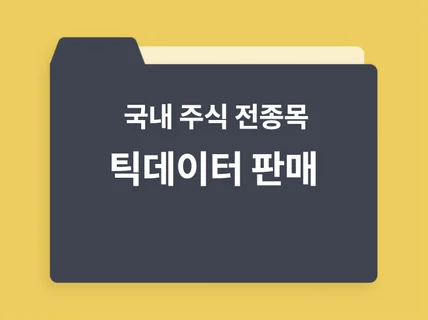 국내 주식 전종목
틱데이터 판매